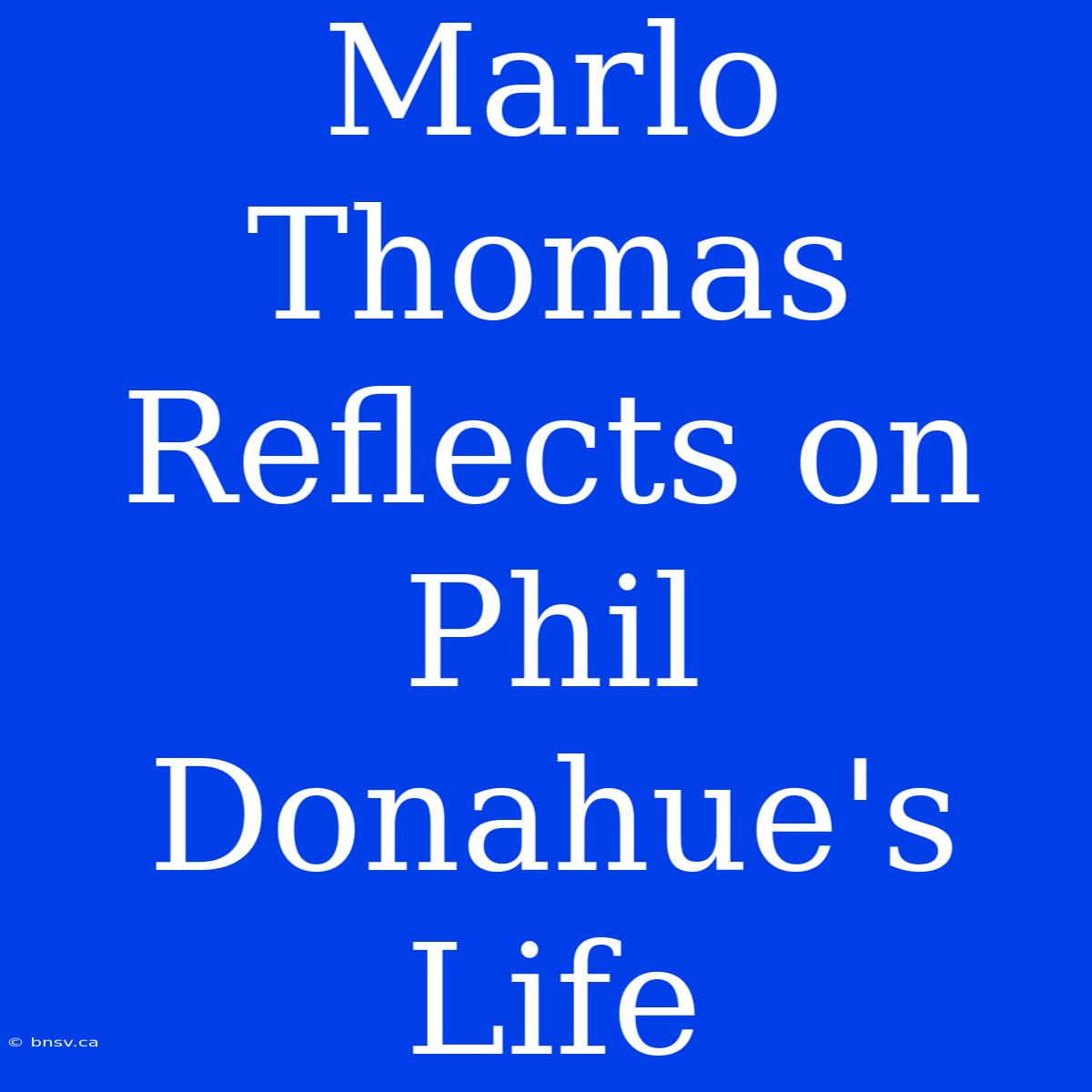 Marlo Thomas Reflects on Phil Donahue's Life

© bnsv.ca